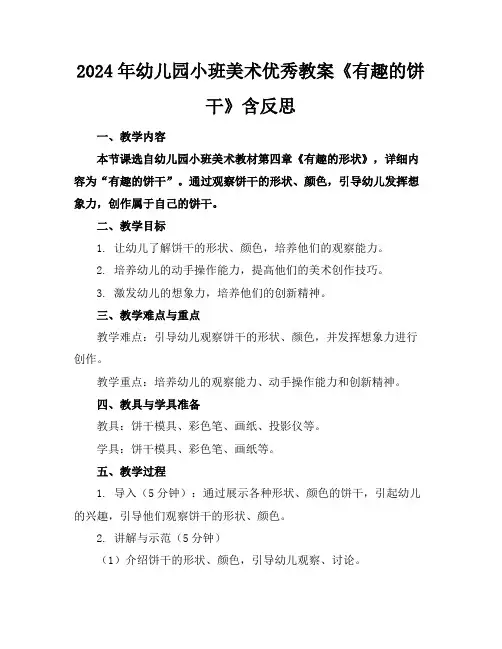 2024年幼儿园小班美术优秀教案《有趣的饼干》含反思

一、教学内容

本节课选自幼儿园小班美术教材第四章《有趣的形状》，详细内容为“有趣的饼干”。通过观察饼干的形状、颜色，引导幼儿发挥想象力，创作属于自己的饼干。

二、教学目标

1. 让幼儿了解饼干的形状、颜色，培养他们的观察能力。

2. 培养幼儿的动手操作能力，提高他们的美术创作技巧。

3. 激发幼儿的想象力，培养他们的创新精神。

三、教学难点与重点

教学难点：引导幼儿观察饼干的形状、颜色，并发挥想象力进行创作。

教学重点：培养幼儿的观察能力、动手操作能力和创新精神。

四、教具与学具准备

教具：饼干模具、彩色笔、画纸、投影仪等。

学具：饼干模具、彩色笔、画纸等。

五、教学过程

1. 导入（5分钟）：通过展示各种形状、颜色的饼干，引起幼儿的兴趣，引导他们观察饼干的形状、颜色。

2. 讲解与示范（5分钟）

（1）介绍饼干的形状、颜色，引导幼儿观察、讨论。